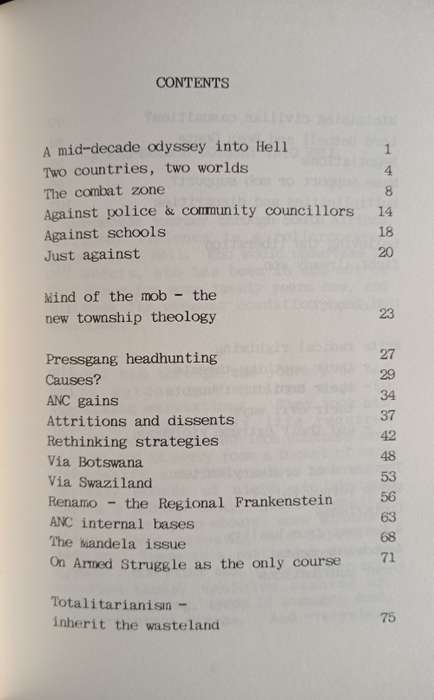 CONTENTS

A mid-decade odyssey into Hell 1
Two countries, two worlds 4
The combat zone 8
Against police & community councillors 14
Against schools 18
Just against 20

Mind of the mob - the new township theology 23

Pressgang headhunting 27
Causes? 29
ANC gains 34
Attritions and dissents 37
Rethinking strategies 42
Via Botswana 48
Via Swaziland 53
Renamo - the Regional Frankenstein 56
ANC internal bases 63
The Mandela issue 68
On Armed Struggle as the only course 71

Totalitarianism - inherit the wasteland 75